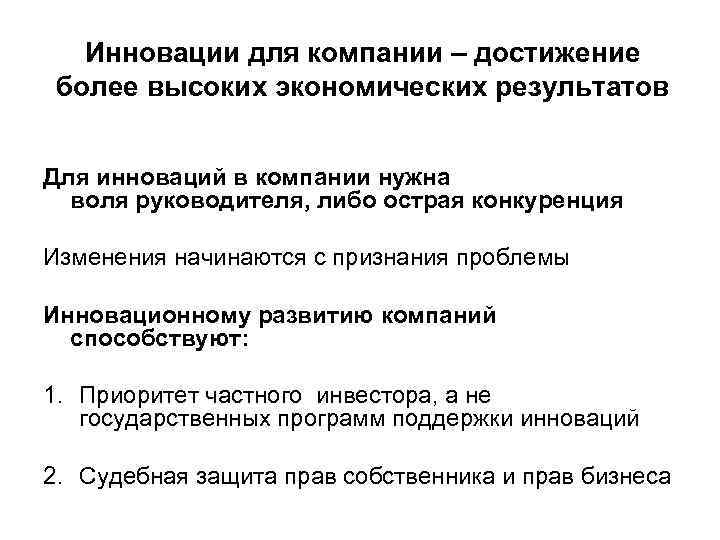 Инновации для компании – достижение более высоких экономических результатов

Для инноваций в компании нужна воля руководителя, либо острая конкуренция

Изменения начинаются с признания проблемы

Инновационному развитию компаний способствуют:

1. Приоритет частного инвестора, а не государственных программ поддержки инноваций

2. Судебная защита прав собственника и прав бизнеса